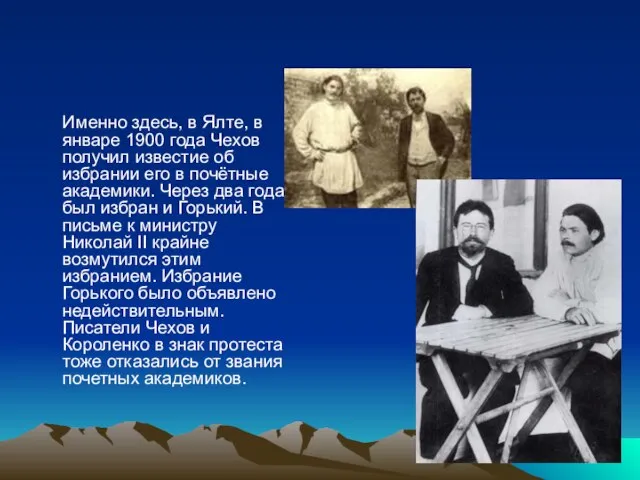 Именно здесь, в Ялте, в январе 1900 года Чехов получил известие об избрании его в почётные академики. Через два года был избран и Горький. В письме к министру Николай II крайне возмутился этим избранием. Избрание Горького было объявлено недействительным. Писатели Чехов и Короленко в знак протеста тоже отказались от звания почетных академиков.